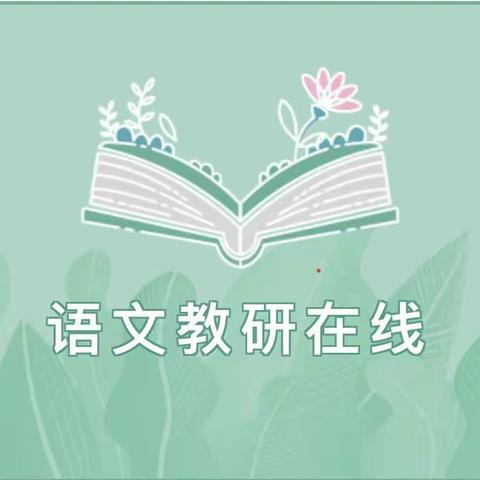 语文教研在线